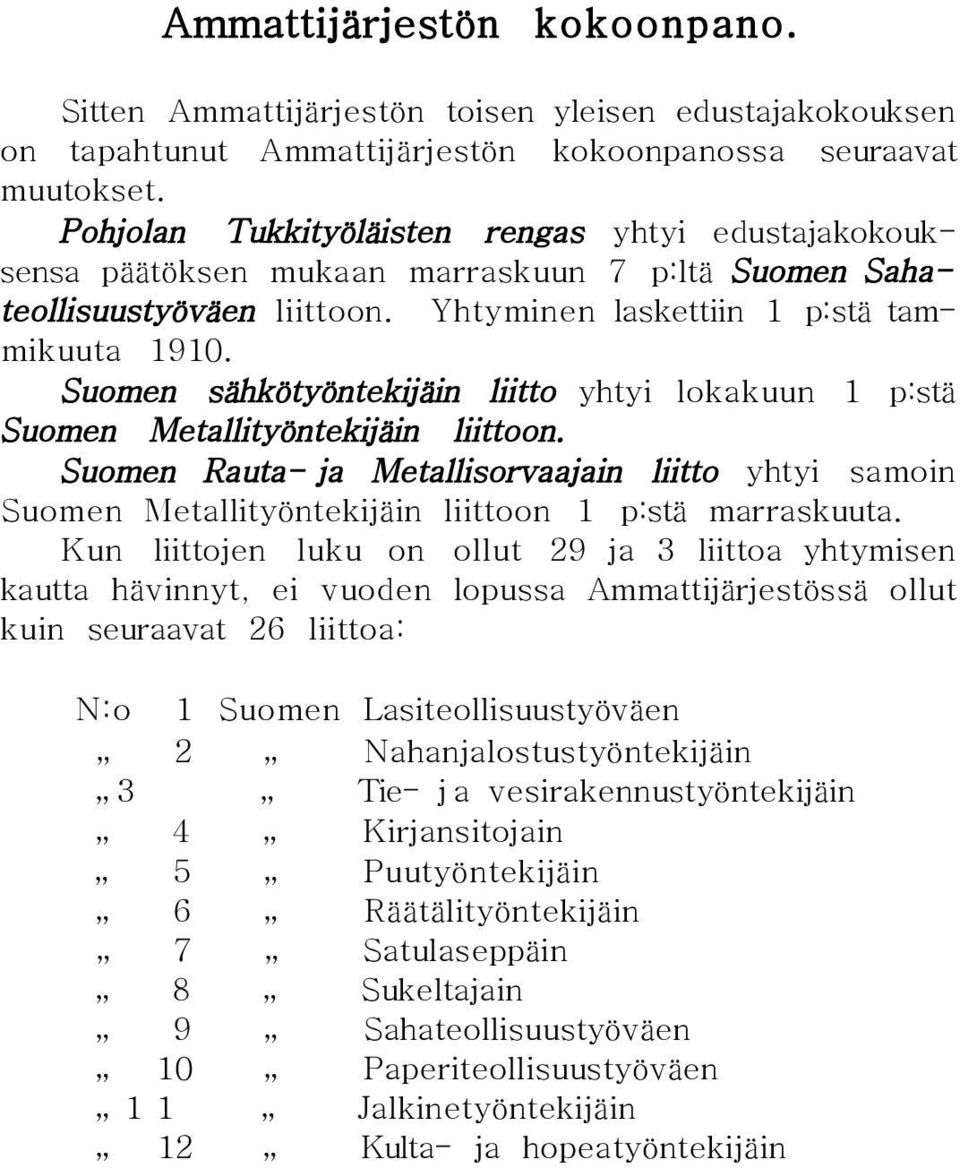 Ammattijärjestön kokoonpano.

Sitten Ammattijärjestön toisen yleisen edustajakokouksen on tapahtunut Ammattijärjestön kokoonpanossa seuraavat muutokset.

Pohjolan Tukkityöläisten rengas yhtyi edustajakokouksensa päätöksen mukaan marraskuun 7 p:ltä Suomen Sahateollisuustyöväen liittoon. Yhtyminen laskettiin 1 p:stä tammikuuta 1910.

Suomen sähkötyöntekijäin liitto yhtyi lokakuun 1 p:stä Suomen Metallityöntekijäin liittoon.

Suomen Rauta- ja Metallisorvaajain liitto yhtyi samoin Suomen Metallityöntekijäin liittoon 1 p:stä marraskuuta.

Kun liittojen luku on ollut 29 ja 3 liittoa yhtymisen kautta hävinnyt, ei vuoden lopussa Ammattijärjestössä ollut kuin seuraavat 26 liittoa:

N:o 1 Suomen Lasiteollisuustyöväen
„ 2 „ Nahanjalostustyöntekijäin
„ 3 „ Tie- ja vesirakennustyöntekijäin
„ 4 „ Kirjansitojain
„ 5 „ Puutyöntekijäin
„ 6 „ Räätälityöntekijäin
„ 7 „ Satulaseppäin
„ 8 „ Sukeltajain
„ 9 „ Sahateollisuustyöväen
„ 10 „ Paperiteollisuustyöväen
„ 11 „ Jalkinetyöntekijäin
„ 12 „ Kulta- ja hopeatyöntekijäin